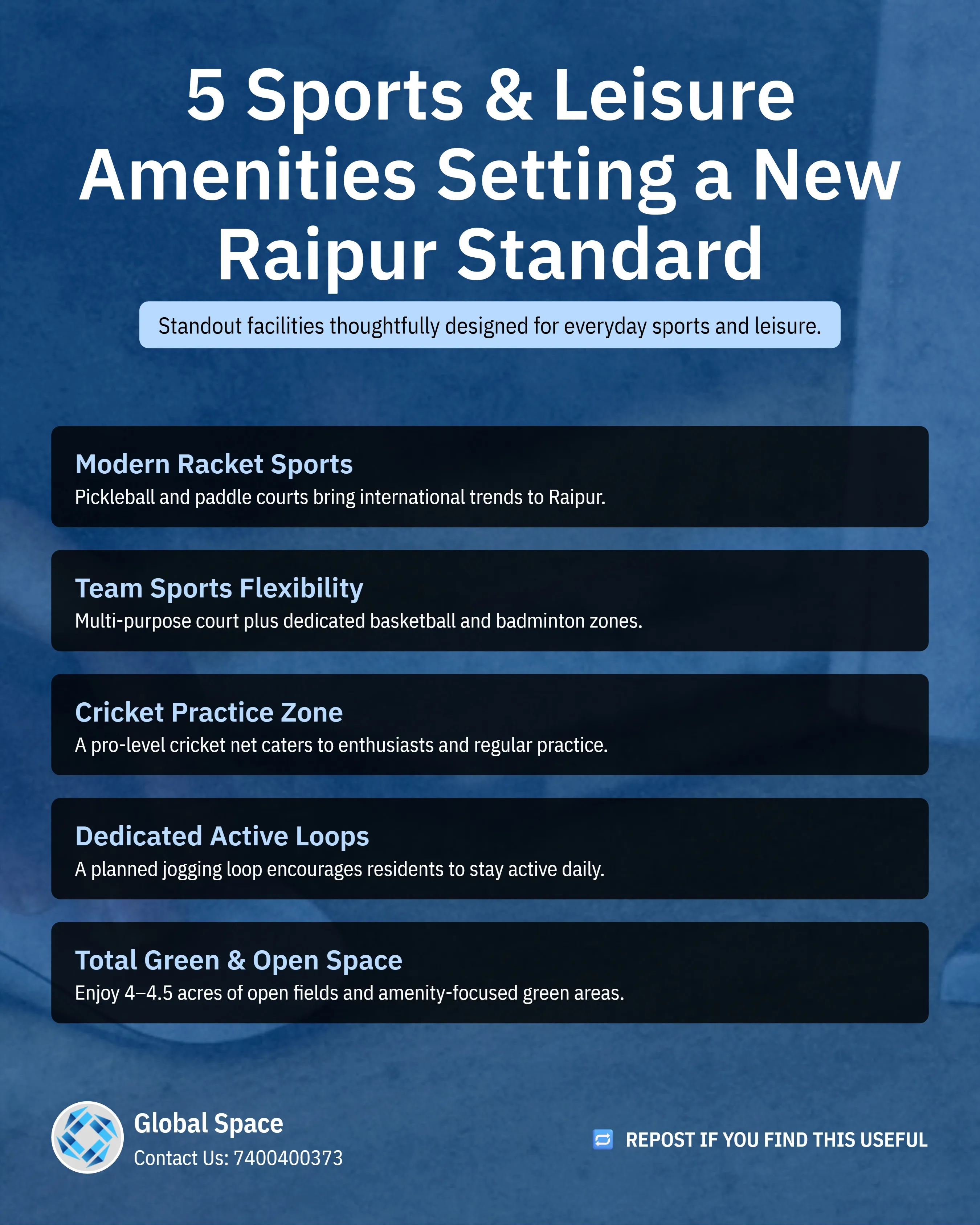 5 Sports & Leisure Amenities Setting a New Raipur Standard

Standout facilities thoughtfully designed for everyday sports and leisure.

Modern Racket Sports
Pickleball and paddle courts bring international trends to Raipur.

Team Sports Flexibility
Multi-purpose court plus dedicated basketball and badminton zones.

Cricket Practice Zone
A pro-level cricket net caters to enthusiasts and regular practice.

Dedicated Active Loops
A planned jogging loop encourages residents to stay active daily.

Total Green & Open Space
Enjoy 4–4.5 acres of open fields and amenity-focused green areas.

Global Space
Contact Us: 7400400373

REPOST IF YOU FIND THIS USEFUL